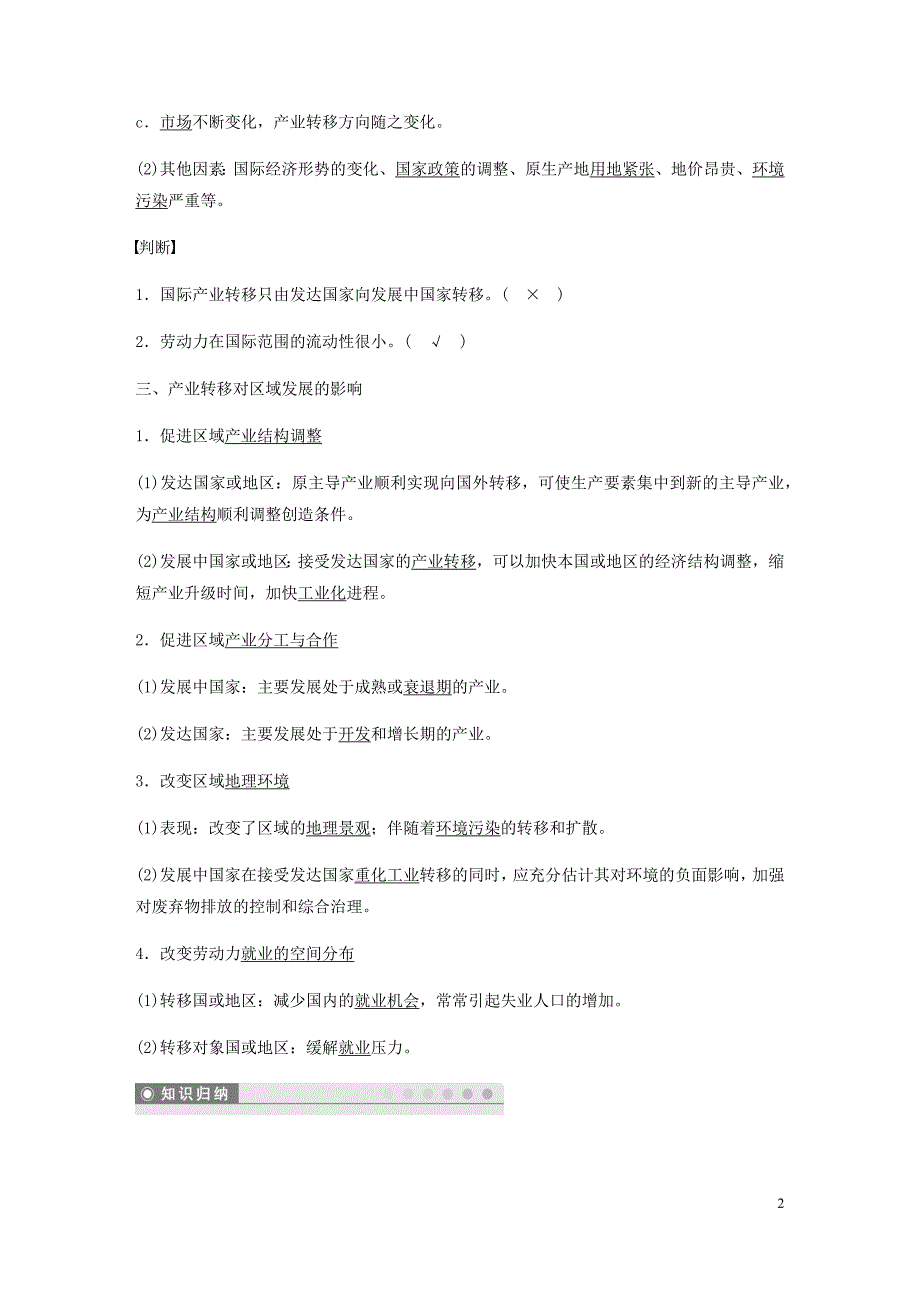 c．市场不断变化，产业转移方向随之变化。

(2)其他因素：国际经济形势的变化、国家政策的调整、原生产地用地紧张、地价昂贵、环境污染严重等。

【判断】

1．国际产业转移只由发达国家向发展中国家转移。（  ×  ）

2．劳动力在国际范围的流动性很小。（  √  ）

三、产业转移对区域发展的影响

1．促进区域产业结构调整

(1)发达国家或地区：原主导产业顺利实现向国外转移，可使生产要素集中到新的主导产业，为产业结构顺利调整创造条件。

(2)发展中国家或地区：接受发达国家的产业转移，可以加快本国或地区的经济结构调整，缩短产业升级时间，加快工业化进程。

2．促进区域产业分工与合作

(1)发展中国家：主要发展处于成熟或衰退期的产业。

(2)发达国家：主要发展处于开发和增长期的产业。

3．改变区域地理环境

(1)表现：改变了区域的地理景观；伴随着环境污染的转移和扩散。

(2)发展中国家在接受发达国家重化工业转移的同时，应充分估计其对环境的负面影响，加强对废弃物排放的控制和综合治理。

4．改变劳动力就业的空间分布

(1)转移国或地区：减少国内的就业机会，常常引起失业人口的增加。

(2)转移对象国或地区：缓解就业压力。

知识归纳

2